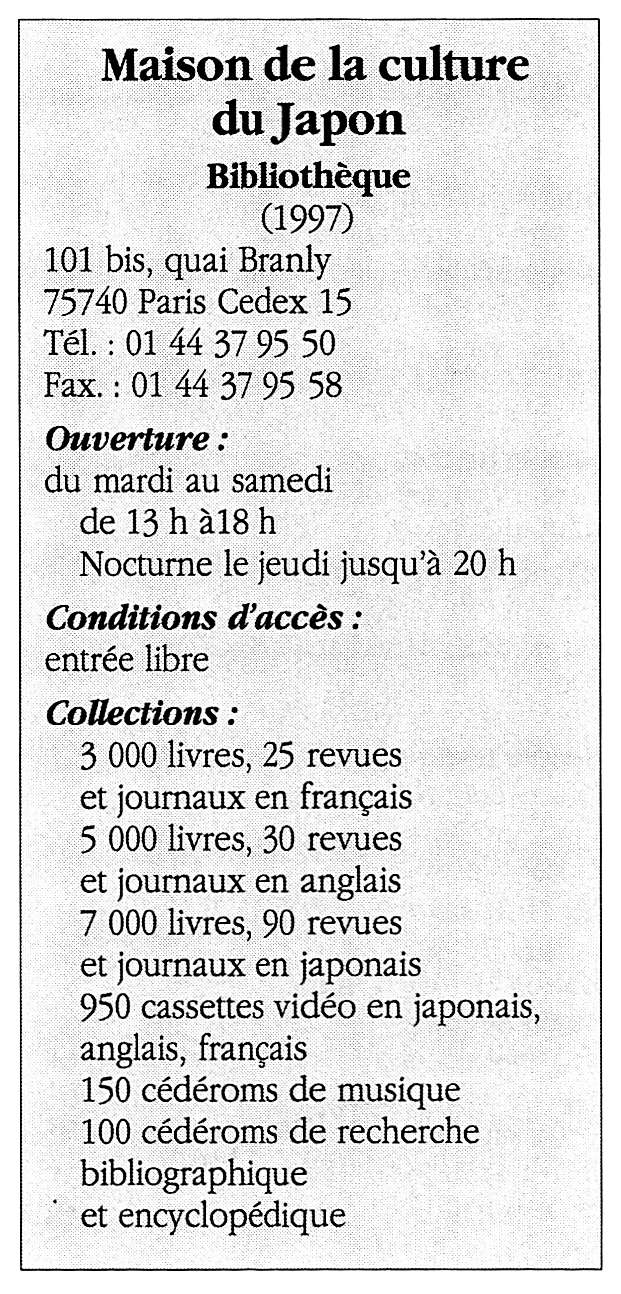 Maison de la culture du Japon

Bibliothèque
(1997)

101 bis, quai Branly
75740 Paris Cedex 15
Tél. : 01 44 37 95 50
Fax. : 01 44 37 95 58

Ouverture :
du mardi au samedi
de 13 h à18 h
Nocturne le jeudi jusqu'à 20 h

Conditions d'accès :
entrée libre

Collections :
3 000 livres, 25 revues et journaux en français
5 000 livres, 30 revues et journaux en anglais
7 000 livres, 90 revues et journaux en japonais
950 cassettes vidéo en japonais, anglais, français
150 cédéroms de musique
100 cédéroms de recherche bibliographique et encyclopédique